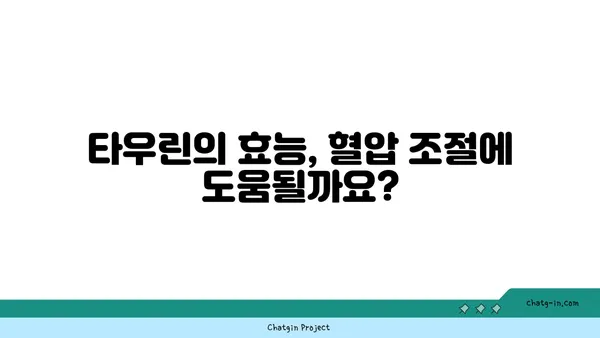 타우린의 효능, 혈압 조절에 도움될까요?

chatg-in.com

Chatgin Project